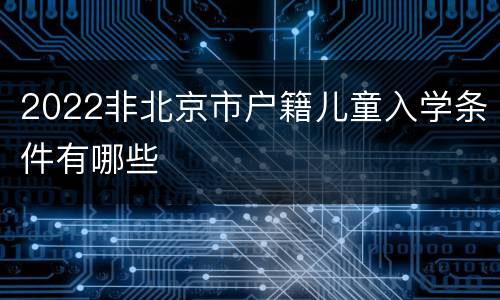 2022非北京市户籍儿童入学条件有哪些